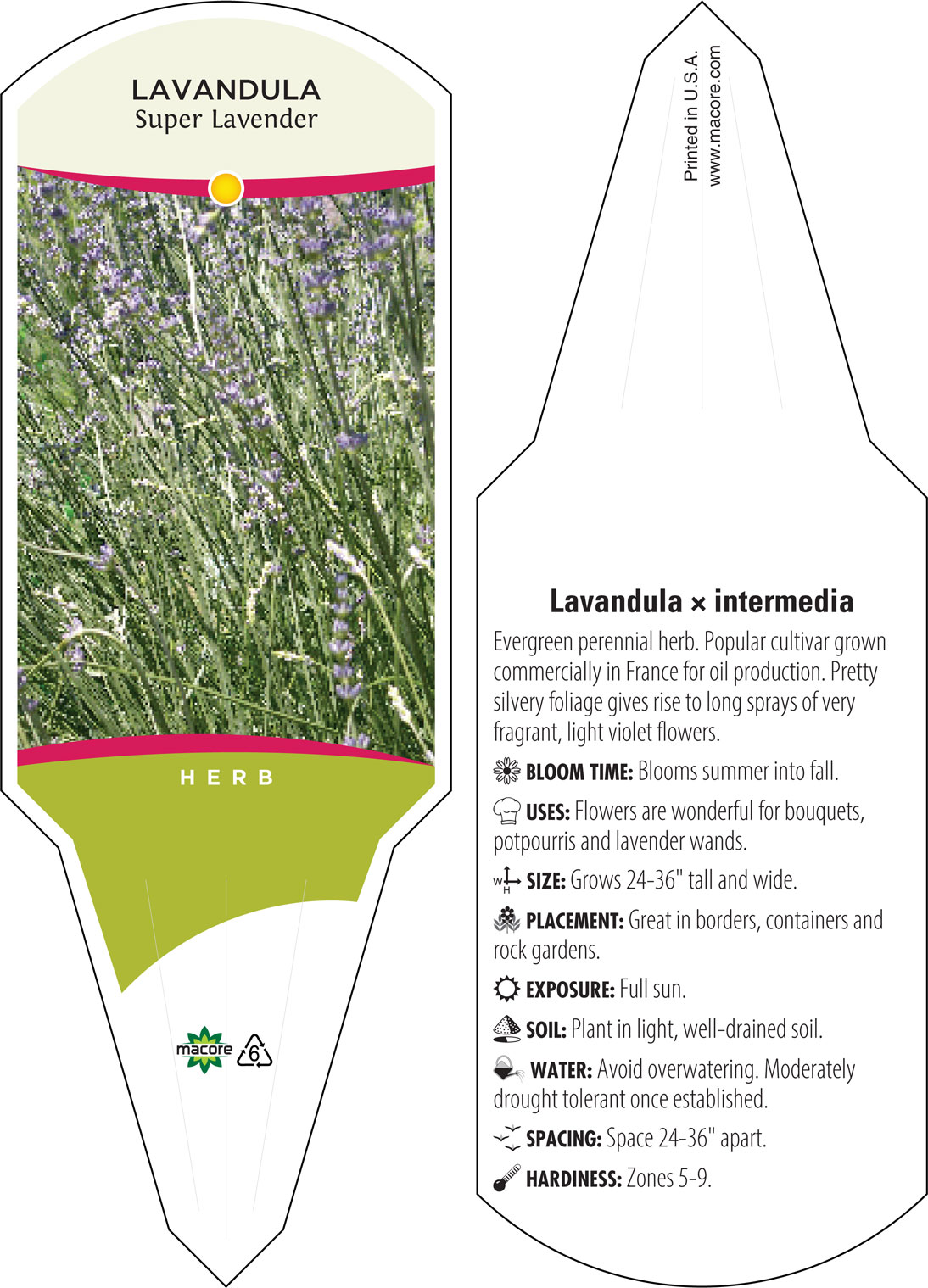 LAVANDULA
Super Lavender

HERB

macore 6

Printed in U.S.A.
www.macore.com

Lavandula × intermedia

Evergreen perennial herb. Popular cultivar grown commercially in France for oil production. Pretty silvery foliage gives rise to long sprays of very fragrant, light violet flowers.

BLOOM TIME: Blooms summer into fall.

USES: Flowers are wonderful for bouquets, potpourris and lavender wands.

W H SIZE: Grows 24-36" tall and wide.

PLACEMENT: Great in borders, containers and rock gardens.

EXPOSURE: Full sun.

SOIL: Plant in light, well-drained soil.

WATER: Avoid overwatering. Moderately drought tolerant once established.

SPACING: Space 24-36" apart.

HARDINESS: Zones 5-9.